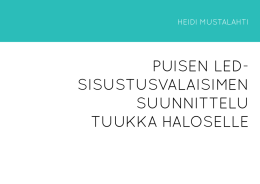 HEIDI MUSTALAHTI

PUISEN LED-SISUSTUSVALAISIMEN SUUNNITTELU TUUKKA HALOSELLE